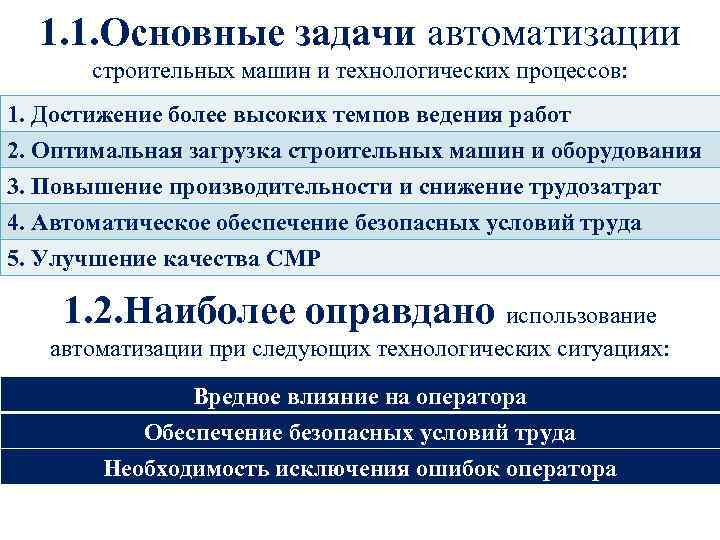 1.1.Основные задачи автоматизации строительных машин и технологических процессов:

1. Достижение более высоких темпов ведения работ

2. Оптимальная загрузка строительных машин и оборудования

3. Повышение производительности и снижение трудозатрат

4. Автоматическое обеспечение безопасных условий труда

5. Улучшение качества СМР

1.2.Наиболее оправдано использование автоматизации при следующих технологических ситуациях:

Вредное влияние на оператора

Обеспечение безопасных условий труда

Необходимость исключения ошибок оператора